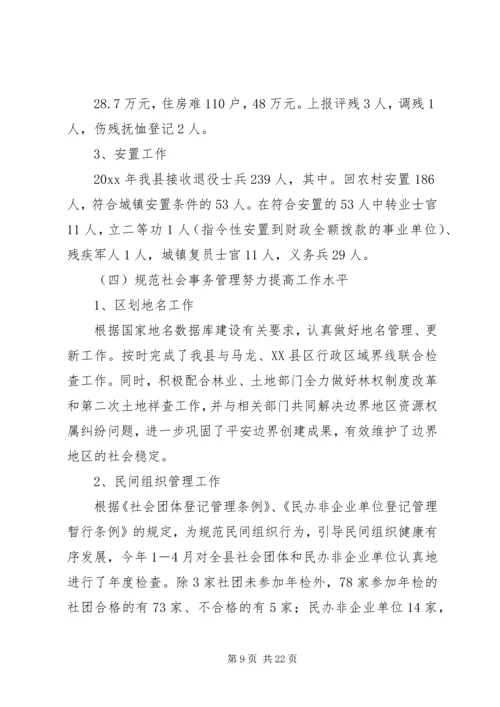 28.7万元，住房难110户，48万元。上报评残3人，调残1人，伤残抚恤登记2人。

3、安置工作

20xx年我县接收退役士兵239人，其中。回农村安置186人，符合城镇安置条件的53人。在符合安置的53人中转业士官11人，立二等功1人（指令性安置到财政全额拨款的事业单位）、残疾军人1人，城镇复员士官11人，义务兵29人。

（四）规范社会事务管理努力提高工作水平

1、区划地名工作

根据国家地名数据库建设有关要求，认真做好地名管理、更新工作。按时完成了我县与马龙、XX县区行政区域界线联合检查工作。同时，积极配合林业、土地部门全力做好林权制度改革和第二次土地祥查工作，并与相关部门共同解决边界地区资源权属纠纷问题，进一步巩固了平安边界创建成果，有效维护了边界地区的社会稳定。

2、民间组织管理工作

根据《社会团体登记管理条例》、《民办非企业单位登记管理暂行条例》的规定，为规范民间组织行为，引导民间组织健康有序发展，今年1—4月对全县社会团体和民办非企业单位认真地进行了年度检查。除3家社团未参加年检外，78家参加年检的社团合格的有73家、不合格的有5家；民办非企业单位14家，

第9页 共22页